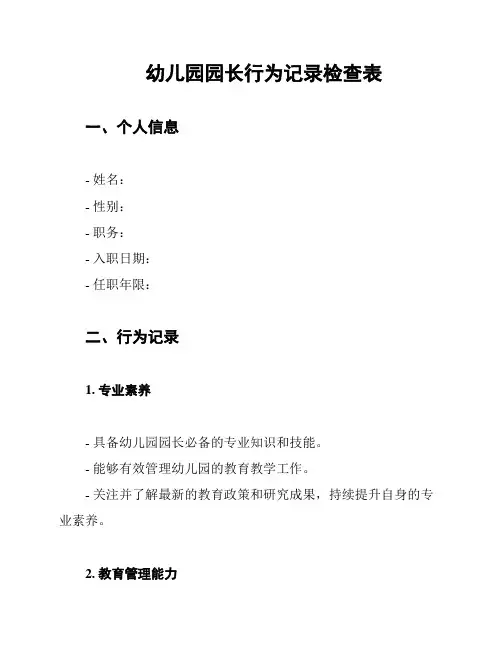 幼儿园园长行为记录检查表

一、个人信息

- 姓名：
- 性别：
- 职务：
- 入职日期：
- 任职年限：

二、行为记录

1. 专业素养

- 具备幼儿园园长必备的专业知识和技能。
- 能够有效管理幼儿园的教育教学工作。
- 关注并了解最新的教育政策和研究成果，持续提升自身的专业素养。

2. 教育管理能力